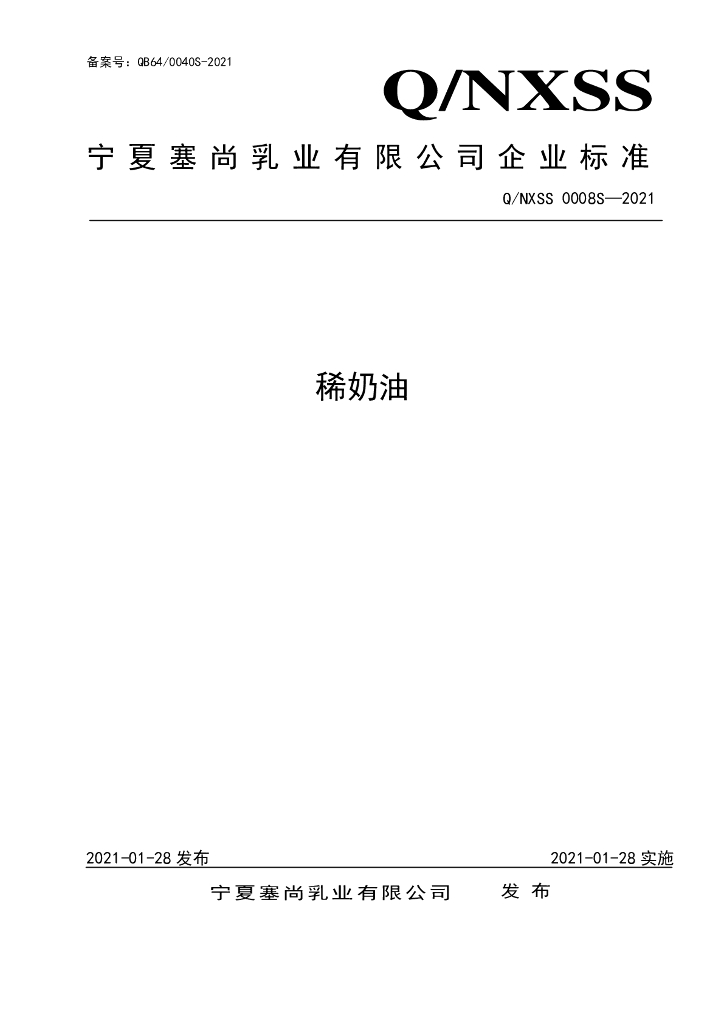 备案号：QB64/0040S-2021

Q/NXSS

宁夏塞尚乳业有限公司企业标准

Q/NXSS 0008S—2021

稀奶油

2021-01-28发布 2021-01-28实施

宁夏塞尚乳业有限公司 发布